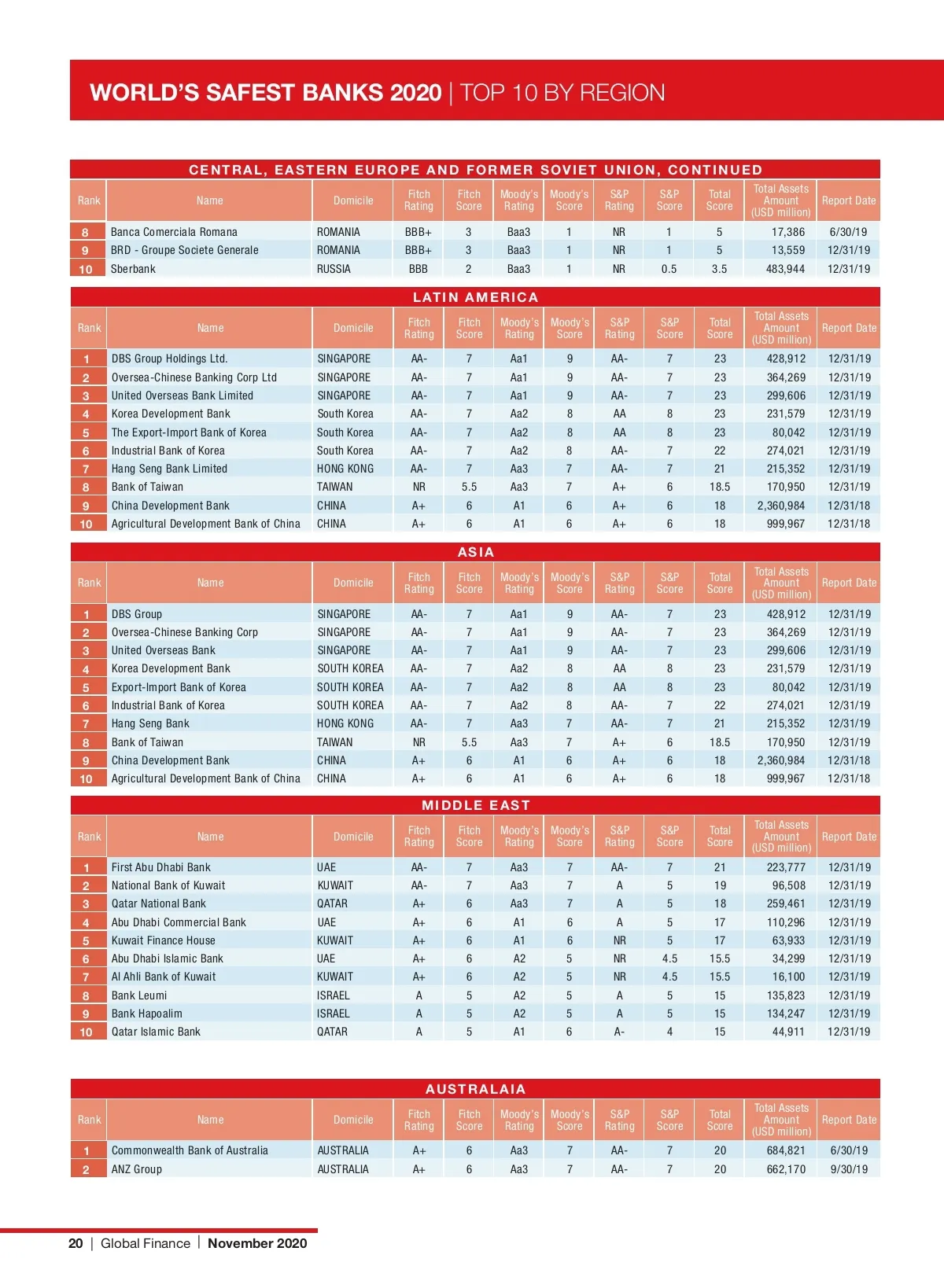 WORLD'S SAFEST BANKS 2020 | TOP 10 BY REGION

CENTRAL, EASTERN EUROPE AND FORMER SOVIET UNION, CONTINUED

| Rank | Name | Domicile | Fitch Rating | Fitch Score | Moody's Rating | Moody's Score | S&P Rating | S&P Score | Total Score | Total Assets Amount (USD million) | Report Date |
|---|---|---|---|---|---|---|---|---|---|---|---|
| 8 | Banca Comerciala Romana | ROMANIA | BBB+ | 3 | Baa3 | 1 | NR | 1 | 5 | 17,386 | 6/30/19 |
| 9 | BRD - Groupe Societe Generale | ROMANIA | BBB+ | 3 | Baa3 | 1 | NR | 1 | 5 | 13,559 | 12/31/19 |
| 10 | Sberbank | RUSSIA | BBB | 2 | Baa3 | 1 | NR | 0.5 | 3.5 | 483,944 | 12/31/19 |

LATIN AMERICA

| Rank | Name | Domicile | Fitch Rating | Fitch Score | Moody's Rating | Moody's Score | S&P Rating | S&P Score | Total Score | Total Assets Amount (USD million) | Report Date |
|---|---|---|---|---|---|---|---|---|---|---|---|
| 1 | DBS Group Holdings Ltd. | SINGAPORE | AA- | 7 | Aa1 | 9 | AA- | 7 | 23 | 428,912 | 12/31/19 |
| 2 | Oversea-Chinese Banking Corp Ltd | SINGAPORE | AA- | 7 | Aa1 | 9 | AA- | 7 | 23 | 364,269 | 12/31/19 |
| 3 | United Overseas Bank Limited | SINGAPORE | AA- | 7 | Aa1 | 9 | AA- | 7 | 23 | 299,606 | 12/31/19 |
| 4 | Korea Development Bank | South Korea | AA- | 7 | Aa2 | 8 | AA | 8 | 23 | 231,579 | 12/31/19 |
| 5 | The Export-Import Bank of Korea | South Korea | AA- | 7 | Aa2 | 8 | AA | 8 | 23 | 80,042 | 12/31/19 |
| 6 | Industrial Bank of Korea | South Korea | AA- | 7 | Aa2 | 8 | AA- | 7 | 22 | 274,021 | 12/31/19 |
| 7 | Hang Seng Bank Limited | HONG KONG | AA- | 7 | Aa3 | 7 | AA- | 7 | 21 | 215,352 | 12/31/19 |
| 8 | Bank of Taiwan | TAIWAN | NR | 5.5 | Aa3 | 7 | A+ | 6 | 18.5 | 170,950 | 12/31/19 |
| 9 | China Development Bank | CHINA | A+ | 6 | A1 | 6 | A+ | 6 | 18 | 2,360,984 | 12/31/18 |
| 10 | Agricultural Development Bank of China | CHINA | A+ | 6 | A1 | 6 | A+ | 6 | 18 | 999,967 | 12/31/18 |

ASIA

| Rank | Name | Domicile | Fitch Rating | Fitch Score | Moody's Rating | Moody's Score | S&P Rating | S&P Score | Total Score | Total Assets Amount (USD million) | Report Date |
|---|---|---|---|---|---|---|---|---|---|---|---|
| 1 | DBS Group | SINGAPORE | AA- | 7 | Aa1 | 9 | AA- | 7 | 23 | 428,912 | 12/31/19 |
| 2 | Oversea-Chinese Banking Corp | SINGAPORE | AA- | 7 | Aa1 | 9 | AA- | 7 | 23 | 364,269 | 12/31/19 |
| 3 | United Overseas Bank | SINGAPORE | AA- | 7 | Aa1 | 9 | AA- | 7 | 23 | 299,606 | 12/31/19 |
| 4 | Korea Development Bank | SOUTH KOREA | AA- | 7 | Aa2 | 8 | AA | 8 | 23 | 231,579 | 12/31/19 |
| 5 | Export-Import Bank of Korea | SOUTH KOREA | AA- | 7 | Aa2 | 8 | AA | 8 | 23 | 80,042 | 12/31/19 |
| 6 | Industrial Bank of Korea | SOUTH KOREA | AA- | 7 | Aa2 | 8 | AA- | 7 | 22 | 274,021 | 12/31/19 |
| 7 | Hang Seng Bank | HONG KONG | AA- | 7 | Aa3 | 7 | AA- | 7 | 21 | 215,352 | 12/31/19 |
| 8 | Bank of Taiwan | TAIWAN | NR | 5.5 | Aa3 | 7 | A+ | 6 | 18.5 | 170,950 | 12/31/19 |
| 9 | China Development Bank | CHINA | A+ | 6 | A1 | 6 | A+ | 6 | 18 | 2,360,984 | 12/31/18 |
| 10 | Agricultural Development Bank of China | CHINA | A+ | 6 | A1 | 6 | A+ | 6 | 18 | 999,967 | 12/31/18 |

MIDDLE EAST

| Rank | Name | Domicile | Fitch Rating | Fitch Score | Moody's Rating | Moody's Score | S&P Rating | S&P Score | Total Score | Total Assets Amount (USD million) | Report Date |
|---|---|---|---|---|---|---|---|---|---|---|---|
| 1 | First Abu Dhabi Bank | UAE | AA- | 7 | Aa3 | 7 | AA- | 7 | 21 | 223,777 | 12/31/19 |
| 2 | National Bank of Kuwait | KUWAIT | AA- | 7 | Aa3 | 7 | A | 5 | 19 | 96,508 | 12/31/19 |
| 3 | Qatar National Bank | QATAR | A+ | 6 | Aa3 | 7 | A | 5 | 18 | 259,461 | 12/31/19 |
| 4 | Abu Dhabi Commercial Bank | UAE | A+ | 6 | A1 | 6 | A | 5 | 17 | 110,296 | 12/31/19 |
| 5 | Kuwait Finance House | KUWAIT | A+ | 6 | A1 | 6 | NR | 5 | 17 | 63,933 | 12/31/19 |
| 6 | Abu Dhabi Islamic Bank | UAE | A+ | 6 | A2 | 5 | NR | 4.5 | 15.5 | 34,299 | 12/31/19 |
| 7 | Al Ahli Bank of Kuwait | KUWAIT | A+ | 6 | A2 | 5 | NR | 4.5 | 15.5 | 16,100 | 12/31/19 |
| 8 | Bank Leumi | ISRAEL | A | 5 | A2 | 5 | A | 5 | 15 | 135,823 | 12/31/19 |
| 9 | Bank Hapoalim | ISRAEL | A | 5 | A2 | 5 | A | 5 | 15 | 134,247 | 12/31/19 |
| 10 | Qatar Islamic Bank | QATAR | A | 5 | A1 | 6 | A- | 4 | 15 | 44,911 | 12/31/19 |

AUSTRALAIA

| Rank | Name | Domicile | Fitch Rating | Fitch Score | Moody's Rating | Moody's Score | S&P Rating | S&P Score | Total Score | Total Assets Amount (USD million) | Report Date |
|---|---|---|---|---|---|---|---|---|---|---|---|
| 1 | Commonwealth Bank of Australia | AUSTRALIA | A+ | 6 | Aa3 | 7 | AA- | 7 | 20 | 684,821 | 6/30/19 |
| 2 | ANZ Group | AUSTRALIA | A+ | 6 | Aa3 | 7 | AA- | 7 | 20 | 662,170 | 9/30/19 |

20 | Global Finance | November 2020